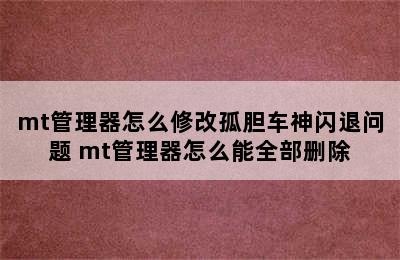 mt管理器怎么修改孤胆车神闪退问题 mt管理器怎么能全部删除